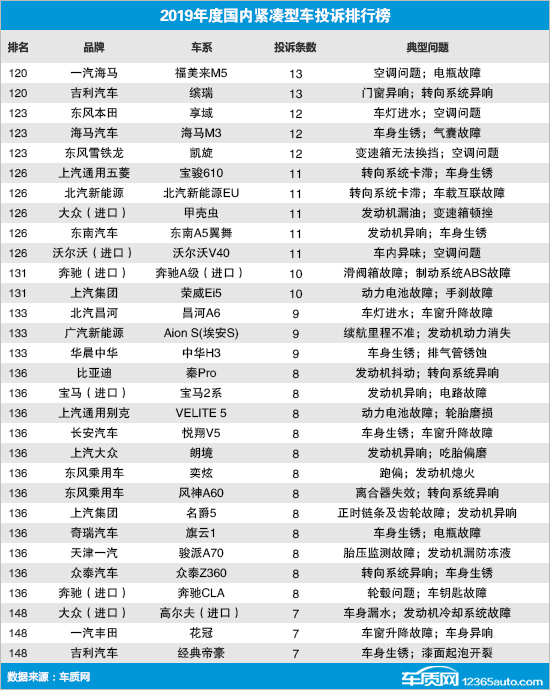 2019年度国内紧凑型车投诉排行榜

| 排名 | 品牌 | 车系 | 投诉条数 | 典型问题 |
|---|---|---|---|---|
| 120 | 一汽海马 | 福美来M5 | 13 | 空调问题；电瓶故障 |
| 120 | 吉利汽车 | 缤瑞 | 13 | 门窗异响；转向系统异响 |
| 123 | 东风本田 | 享域 | 12 | 车灯进水；空调问题 |
| 123 | 海马汽车 | 海马M3 | 12 | 车身生锈；气囊故障 |
| 123 | 东风雪铁龙 | 凯旋 | 12 | 变速箱无法换挡；空调问题 |
| 126 | 上汽通用五菱 | 宝骏610 | 11 | 转向系统卡滞；车身生锈 |
| 126 | 北汽新能源 | 北汽新能源EU | 11 | 转向系统卡滞；车载互联故障 |
| 126 | 大众（进口） | 甲壳虫 | 11 | 发动机漏油；变速箱顿挫 |
| 126 | 东南汽车 | 东南A5翼舞 | 11 | 发动机异响；车身生锈 |
| 126 | 沃尔沃（进口） | 沃尔沃V40 | 11 | 车内异味；空调问题 |
| 131 | 奔驰（进口） | 奔驰A级（进口） | 10 | 滑阀箱故障；制动系统ABS故障 |
| 131 | 上汽集团 | 荣威Ei5 | 10 | 动力电池故障；手刹故障 |
| 133 | 北汽昌河 | 昌河A6 | 9 | 车灯进水；车窗升降故障 |
| 133 | 广汽新能源 | Aion S(埃安S) | 9 | 续航里程不准；发动机动力消失 |
| 133 | 华晨中华 | 中华H3 | 9 | 车身生锈；排气管锈蚀 |
| 136 | 比亚迪 | 秦Pro | 8 | 发动机抖动；转向系统异响 |
| 136 | 宝马（进口） | 宝马2系 | 8 | 发动机异响；电路故障 |
| 136 | 上汽通用别克 | VELITE 5 | 8 | 动力电池故障；轮胎磨损 |
| 136 | 长安汽车 | 悦翔V5 | 8 | 车身生锈；车窗升降故障 |
| 136 | 上汽大众 | 朗境 | 8 | 发动机异响；吃胎偏磨 |
| 136 | 东风乘用车 | 奕炫 | 8 | 跑偏；发动机熄火 |
| 136 | 东风乘用车 | 风神A60 | 8 | 离合器失效；转向系统异响 |
| 136 | 上汽集团 | 名爵5 | 8 | 正时链条及齿轮故障；发动机异响 |
| 136 | 奇瑞汽车 | 旗云1 | 8 | 车身生锈；电瓶故障 |
| 136 | 天津一汽 | 骏派A70 | 8 | 胎压监测故障；发动机漏防冻液 |
| 136 | 众泰汽车 | 众泰Z360 | 8 | 转向系统异响；车身生锈 |
| 136 | 奔驰（进口） | 奔驰CLA | 8 | 轮毂问题；车钥匙故障 |
| 148 | 大众（进口） | 高尔夫（进口） | 7 | 车身漏水；发动机冷却系统故障 |
| 148 | 一汽丰田 | 花冠 | 7 | 车窗升降故障；车身异响 |
| 148 | 吉利汽车 | 经典帝豪 | 7 | 车身生锈；漆面起泡开裂 |

数据来源：车质网

车质网 12365auto.com